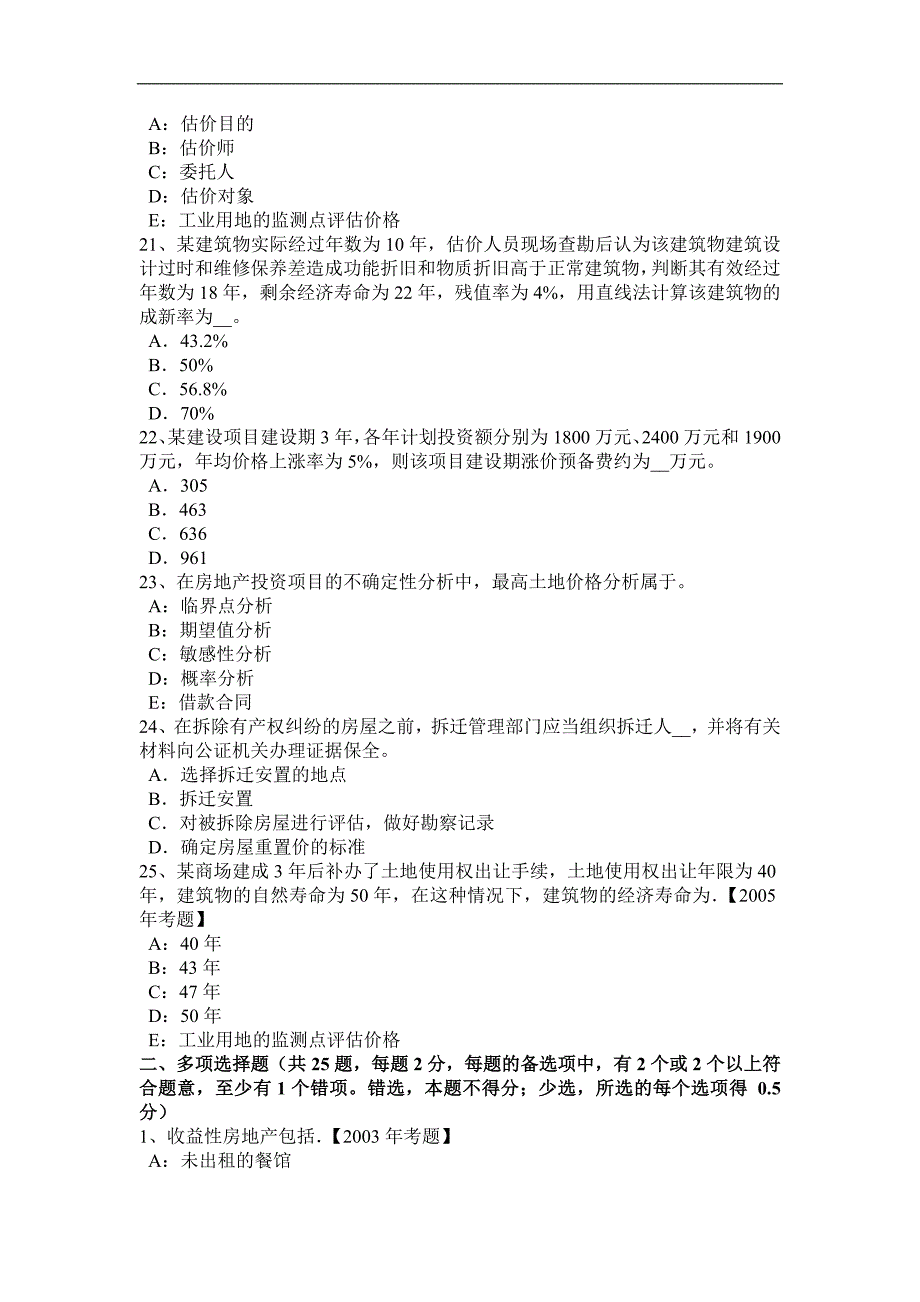 A：估价目的
B：估价师
C：委托人
D：估价对象
E：工业用地的监测点评估价格
21、某建筑物实际经过年数为 10 年，估价人员现场查勘后认为该建筑物建筑设计过时和维修保养差造成功能折旧和物质折旧高于正常建筑物，判断其有效经过年数为 18 年，剩余经济寿命为 22 年，残值率为 4%，用直线法计算该建筑物的成新率为__。
A．43.2%
B．50%
C．56.8%
D．70%
22、某建设项目建设期 3 年，各年计划投资额分别为 1800 万元、2400 万元和 1900 万元，年均价格上涨率为 5%，则该项目建设期涨价预备费约为__万元。
A．305
B．463
C．636
D．961
23、在房地产投资项目的不确定性分析中，最高土地价格分析属于。
A：临界点分析
B：期望值分析
C：敏感性分析
D：概率分析
E：借款合同
24、在拆除有产权纠纷的房屋之前，拆迁管理部门应当组织拆迁人__，并将有关材料向公证机关办理证据保全。
A．选择拆迁安置的地点
B．拆迁安置
C．对被拆除房屋进行评估，做好勘察记录
D．确定房屋重置价的标准
25、某商场建成 3 年后补办了土地使用权出让手续，土地使用权出让年限为 40 年，建筑物的自然寿命为 50 年，在这种情况下，建筑物的经济寿命为.【2005 年考题】
A：40 年
B：43 年
C：47 年
D：50 年
E：工业用地的监测点评估价格
二、多项选择题（共 25 题，每题 2 分，每题的备选项中，有 2 个或 2 个以上符合题意，至少有 1 个错项。错选，本题不得分；少选，所选的每个选项得 0.5 分）
1、收益性房地产包括.【2003 年考题】
A：未出租的餐馆